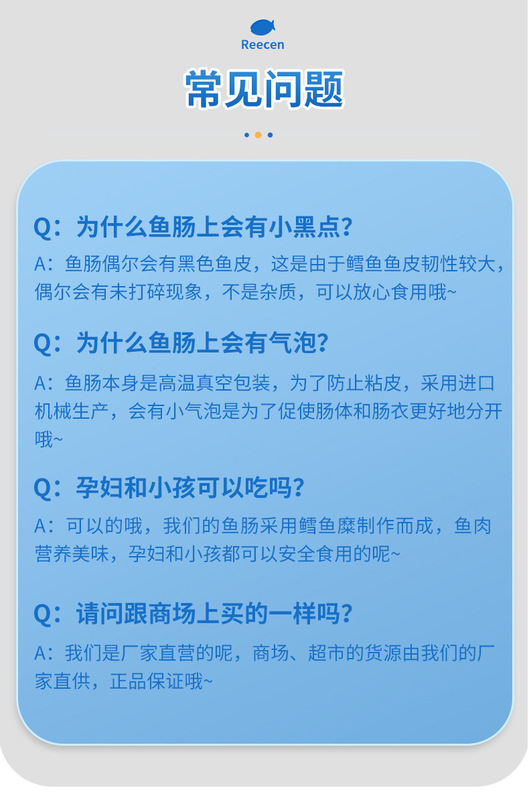 Reecen

常见问题

Q：为什么鱼肠上会有小黑点？

A：鱼肠偶尔会有黑色鱼皮，这是由于鳕鱼鱼皮韧性较大，偶尔会有未打碎现象，不是杂质，可以放心食用哦~

Q：为什么鱼肠上会有气泡？

A：鱼肠本身是高温真空包装，为了防止粘皮，采用进口机械生产，会有小气泡是为了促使肠体和肠衣更好地分开哦~

Q：孕妇和小孩可以吃吗？

A：可以的哦，我们的鱼肠采用鳕鱼糜制作而成，鱼肉营养美味，孕妇和小孩都可以安全食用的呢~

Q：请问跟商场上买的一样吗？

A：我们是厂家直营的呢，商场、超市的货源由我们的厂家直供，正品保证哦~